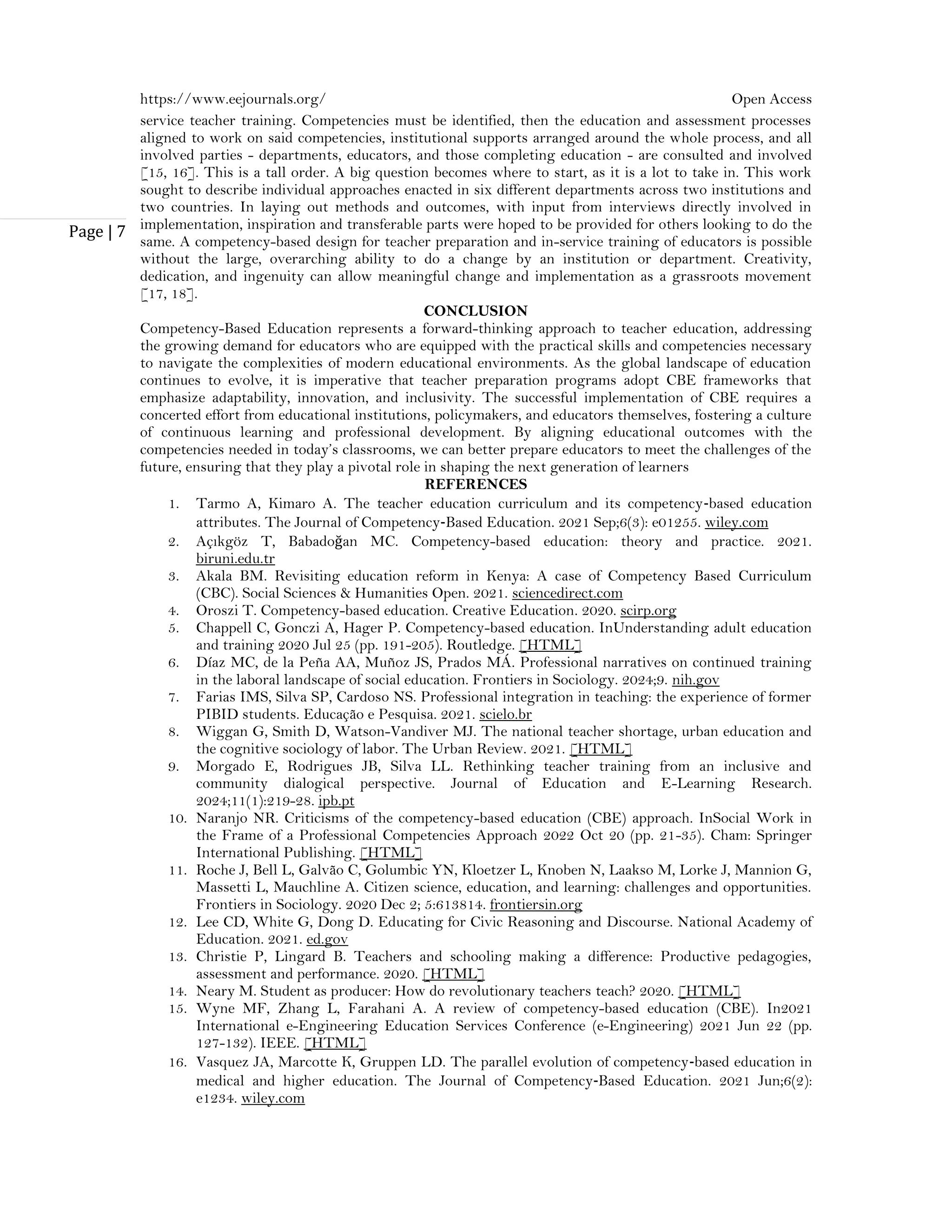 https://www.eejournals.org/ Open Access

Page | 7

service teacher training. Competencies must be identified, then the education and assessment processes aligned to work on said competencies, institutional supports arranged around the whole process, and all involved parties - departments, educators, and those completing education - are consulted and involved [15, 16]. This is a tall order. A big question becomes where to start, as it is a lot to take in. This work sought to describe individual approaches enacted in six different departments across two institutions and two countries. In laying out methods and outcomes, with input from interviews directly involved in implementation, inspiration and transferable parts were hoped to be provided for others looking to do the same. A competency-based design for teacher preparation and in-service training of educators is possible without the large, overarching ability to do a change by an institution or department. Creativity, dedication, and ingenuity can allow meaningful change and implementation as a grassroots movement [17, 18].

CONCLUSION

Competency-Based Education represents a forward-thinking approach to teacher education, addressing the growing demand for educators who are equipped with the practical skills and competencies necessary to navigate the complexities of modern educational environments. As the global landscape of education continues to evolve, it is imperative that teacher preparation programs adopt CBE frameworks that emphasize adaptability, innovation, and inclusivity. The successful implementation of CBE requires a concerted effort from educational institutions, policymakers, and educators themselves, fostering a culture of continuous learning and professional development. By aligning educational outcomes with the competencies needed in today's classrooms, we can better prepare educators to meet the challenges of the future, ensuring that they play a pivotal role in shaping the next generation of learners

REFERENCES

1. Tarmo A, Kimaro A. The teacher education curriculum and its competency-based education attributes. The Journal of Competency-Based Education. 2021 Sep;6(3): e01255. wiley.com
2. Açıkgöz T, Babadoğan MC. Competency-based education: theory and practice. 2021. biruni.edu.tr
3. Akala BM. Revisiting education reform in Kenya: A case of Competency Based Curriculum (CBC). Social Sciences & Humanities Open. 2021. sciencedirect.com
4. Oroszi T. Competency-based education. Creative Education. 2020. scirp.org
5. Chappell C, Gonczi A, Hager P. Competency-based education. InUnderstanding adult education and training 2020 Jul 25 (pp. 191-205). Routledge. [HTML]
6. Díaz MC, de la Peña AA, Muñoz JS, Prados MÁ. Professional narratives on continued training in the laboral landscape of social education. Frontiers in Sociology. 2024;9. nih.gov
7. Farias IMS, Silva SP, Cardoso NS. Professional integration in teaching: the experience of former PIBID students. Educação e Pesquisa. 2021. scielo.br
8. Wiggan G, Smith D, Watson-Vandiver MJ. The national teacher shortage, urban education and the cognitive sociology of labor. The Urban Review. 2021. [HTML]
9. Morgado E, Rodrigues JB, Silva LL. Rethinking teacher training from an inclusive and community dialogical perspective. Journal of Education and E-Learning Research. 2024;11(1):219-28. ipb.pt
10. Naranjo NR. Criticisms of the competency-based education (CBE) approach. InSocial Work in the Frame of a Professional Competencies Approach 2022 Oct 20 (pp. 21-35). Cham: Springer International Publishing. [HTML]
11. Roche J, Bell L, Galvão C, Golumbic YN, Kloetzer L, Knoben N, Laakso M, Lorke J, Mannion G, Massetti L, Mauchline A. Citizen science, education, and learning: challenges and opportunities. Frontiers in Sociology. 2020 Dec 2; 5:613814. frontiersin.org
12. Lee CD, White G, Dong D. Educating for Civic Reasoning and Discourse. National Academy of Education. 2021. ed.gov
13. Christie P, Lingard B. Teachers and schooling making a difference: Productive pedagogies, assessment and performance. 2020. [HTML]
14. Neary M. Student as producer: How do revolutionary teachers teach? 2020. [HTML]
15. Wyne MF, Zhang L, Farahani A. A review of competency-based education (CBE). In2021 International e-Engineering Education Services Conference (e-Engineering) 2021 Jun 22 (pp. 127-132). IEEE. [HTML]
16. Vasquez JA, Marcotte K, Gruppen LD. The parallel evolution of competency-based education in medical and higher education. The Journal of Competency-Based Education. 2021 Jun;6(2): e1234. wiley.com